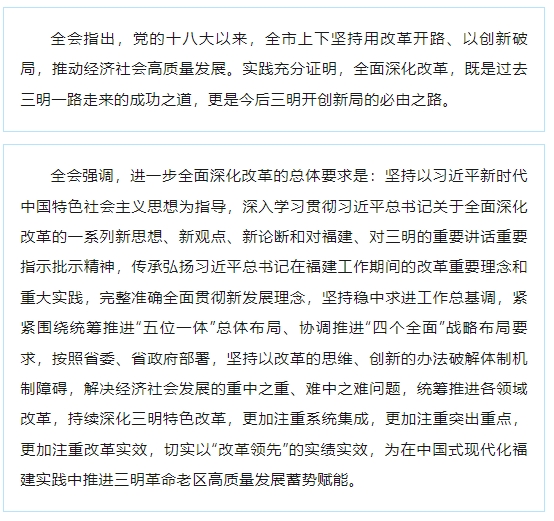 全会指出，党的十八大以来，全市上下坚持用改革开路、以创新破局，推动经济社会高质量发展。实践充分证明，全面深化改革，既是过去三明一路走来的成功之道，更是今后三明开创新局的必由之路。

全会强调，进一步全面深化改革的总体要求是：坚持以习近平新时代中国特色社会主义思想为指导，深入学习贯彻习近平总书记关于全面深化改革的一系列新思想、新观点、新论断和对福建、对三明的重要讲话重要指示批示精神，传承弘扬习近平总书记在福建工作期间的改革重要理念和重大实践，完整准确全面贯彻新发展理念，坚持稳中求进工作总基调，紧紧围绕统筹推进“五位一体”总体布局、协调推进“四个全面”战略布局要求，按照省委、省政府部署，坚持以改革的思维、创新的办法破解体制机制障碍，解决经济社会发展的重中之重、难中之难问题，统筹推进各领域改革，持续深化三明特色改革，更加注重系统集成，更加注重突出重点，更加注重改革实效，切实以“改革领先”的实绩实效，为在中国式现代化福建实践中推进三明革命老区高质量发展蓄势赋能。